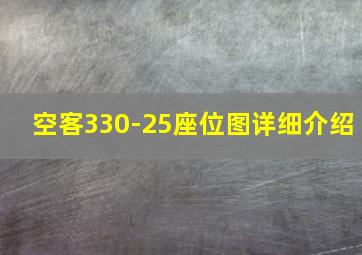 空客330-25座位图详细介绍